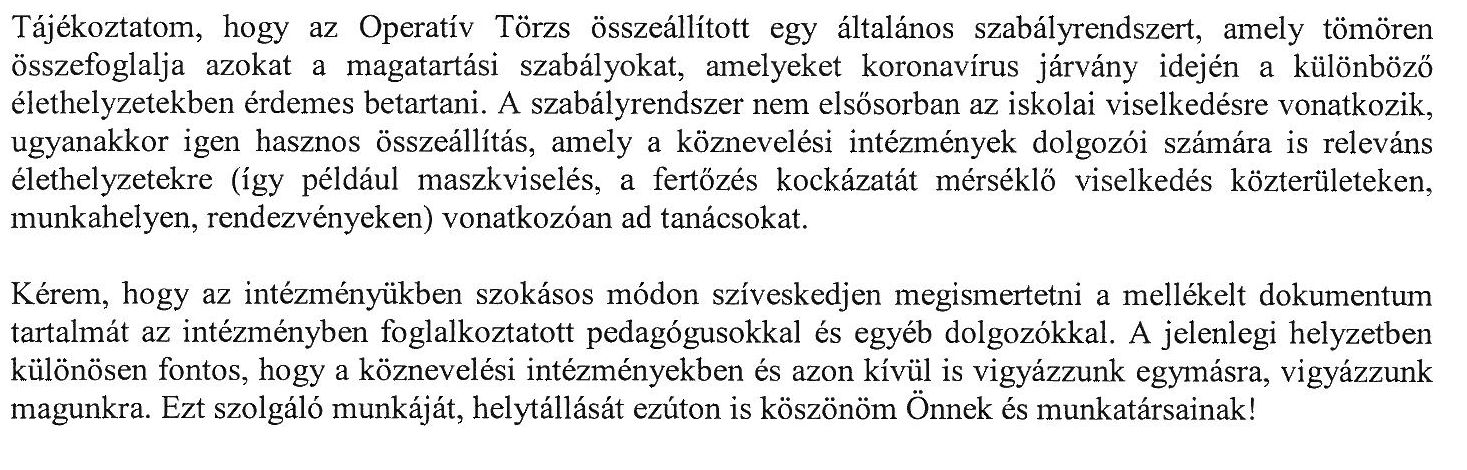 Tájékoztatom, hogy az Operatív Törzs összeállított egy általános szabályrendszert, amely tömören összefoglalja azokat a magatartási szabályokat, amelyeket koronavírus járvány idején a különböző élethelyzetekben érdemes betartani. A szabályrendszer nem elsősorban az iskolai viselkedésre vonatkozik, ugyanakkor igen hasznos összeállítás, amely a köznevelési intézmények dolgozói számára is releváns élethelyzetekre (így például maszkviselés, a fertőzés kockázatát mérséklő viselkedés közterületeken, munkahelyen, rendezvényeken) vonatkozóan ad tanácsokat.

Kérem, hogy az intézményükben szokásos módon szíveskedjen megismertetni a mellékelt dokumentum tartalmát az intézményben foglalkoztatott pedagógusokkal és egyéb dolgozókkal. A jelenlegi helyzetben különösen fontos, hogy a köznevelési intézményekben és azon kívül is vigyázzunk egymásra, vigyázzunk magunkra. Ezt szolgáló munkáját, helytállását ezúton is köszönöm Önnek és munkatársainak!